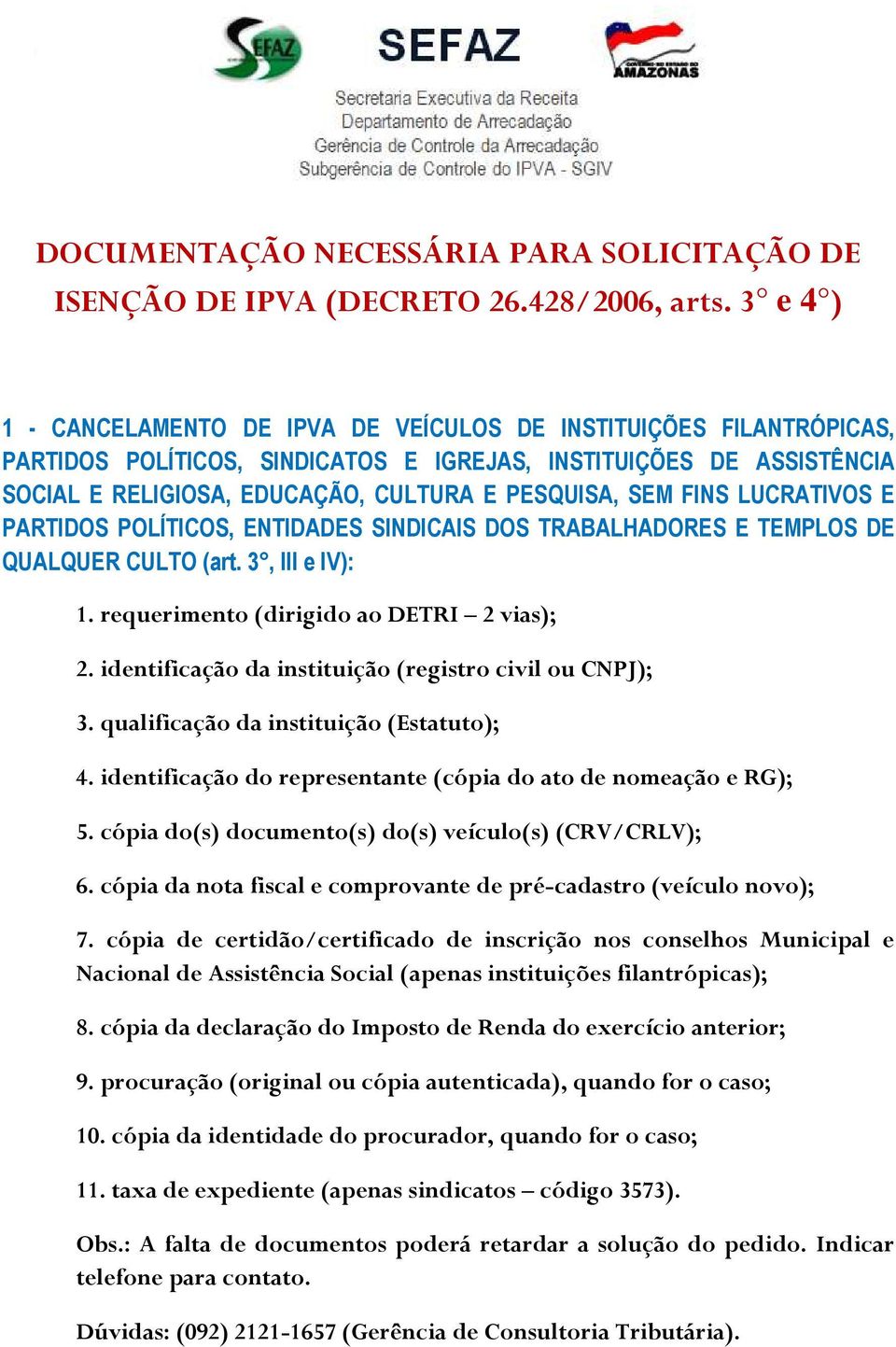 SEFAZ

SEFAZ

GOVERNO DO ESTADO DO AMAZONAS

Secretaria Executiva da Receita
Departamento de Arrecadação
Gerência de Controle da Arrecadação
Subgerência de Controle do IPVA - SGIV

DOCUMENTAÇÃO NECESSÁRIA PARA SOLICITAÇÃO DE ISENÇÃO DE IPVA (DECRETO 26.428/2006, arts. 3° e 4°)

1 - CANCELAMENTO DE IPVA DE VEÍCULOS DE INSTITUIÇÕES FILANTRÓPICAS, PARTIDOS POLÍTICOS, SINDICATOS E IGREJAS, INSTITUIÇÕES DE ASSISTÊNCIA SOCIAL E RELIGIOSA, EDUCAÇÃO, CULTURA E PESQUISA, SEM FINS LUCRATIVOS E PARTIDOS POLÍTICOS, ENTIDADES SINDICAIS DOS TRABALHADORES E TEMPLOS DE QUALQUER CULTO (art. 3°, III e IV):

1. requerimento (dirigido ao DETRI – 2 vias);

2. identificação da instituição (registro civil ou CNPJ);

3. qualificação da instituição (Estatuto);

4. identificação do representante (cópia do ato de nomeação e RG);

5. cópia do(s) documento(s) do(s) veículo(s) (CRV/CRLV);

6. cópia da nota fiscal e comprovante de pré-cadastro (veículo novo);

7. cópia de certidão/certificado de inscrição nos conselhos Municipal e Nacional de Assistência Social (apenas instituições filantrópicas);

8. cópia da declaração do Imposto de Renda do exercício anterior;

9. procuração (original ou cópia autenticada), quando for o caso;

10. cópia da identidade do procurador, quando for o caso;

11. taxa de expediente (apenas sindicatos – código 3573).

Obs.: A falta de documentos poderá retardar a solução do pedido. Indicar telefone para contato.

Dúvidas: (092) 2121-1657 (Gerência de Consultoria Tributária).